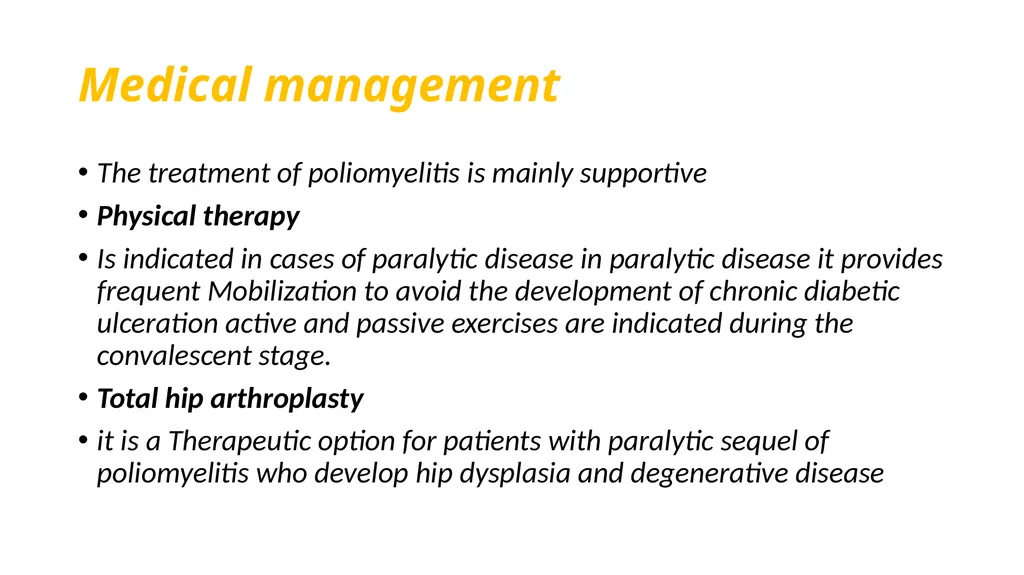 Medical management

• The treatment of poliomyelitis is mainly supportive

• Physical therapy

• Is indicated in cases of paralytic disease in paralytic disease it provides frequent Mobilization to avoid the development of chronic diabetic ulceration active and passive exercises are indicated during the convalescent stage.

• Total hip arthroplasty

• it is a Therapeutic option for patients with paralytic sequel of poliomyelitis who develop hip dysplasia and degenerative disease